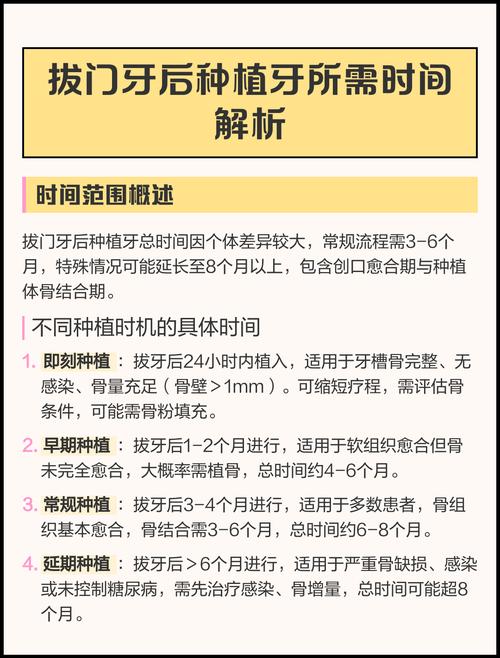 拔门牙后种植牙所需时间解析

时间范围概述

拔门牙后种植牙总时间因个体差异较大，常规流程需3-6个月，特殊情况可能延长至8个月以上，包含创口愈合期与种植体骨结合期。

不同种植时机的具体时间

1. 即刻种植：拔牙后24小时内植入，适用于牙槽骨完整、无感染、骨量充足（骨壁＞1mm）。可缩短疗程，需评估骨条件，可能需骨粉填充。

2. 早期种植：拔牙后1-2个月进行，适用于软组织愈合但骨未完全愈合，大概率需植骨，总时间约4-6个月。

3. 常规种植：拔牙后3-4个月进行，适用于多数患者，骨组织基本愈合，骨结合需3-6个月，总时间约6-8个月。

4. 延期种植：拔牙后＞6个月进行，适用于严重骨缺损、感染或未控制糖尿病，需先治疗感染、骨增量，总时间可能超8个月。